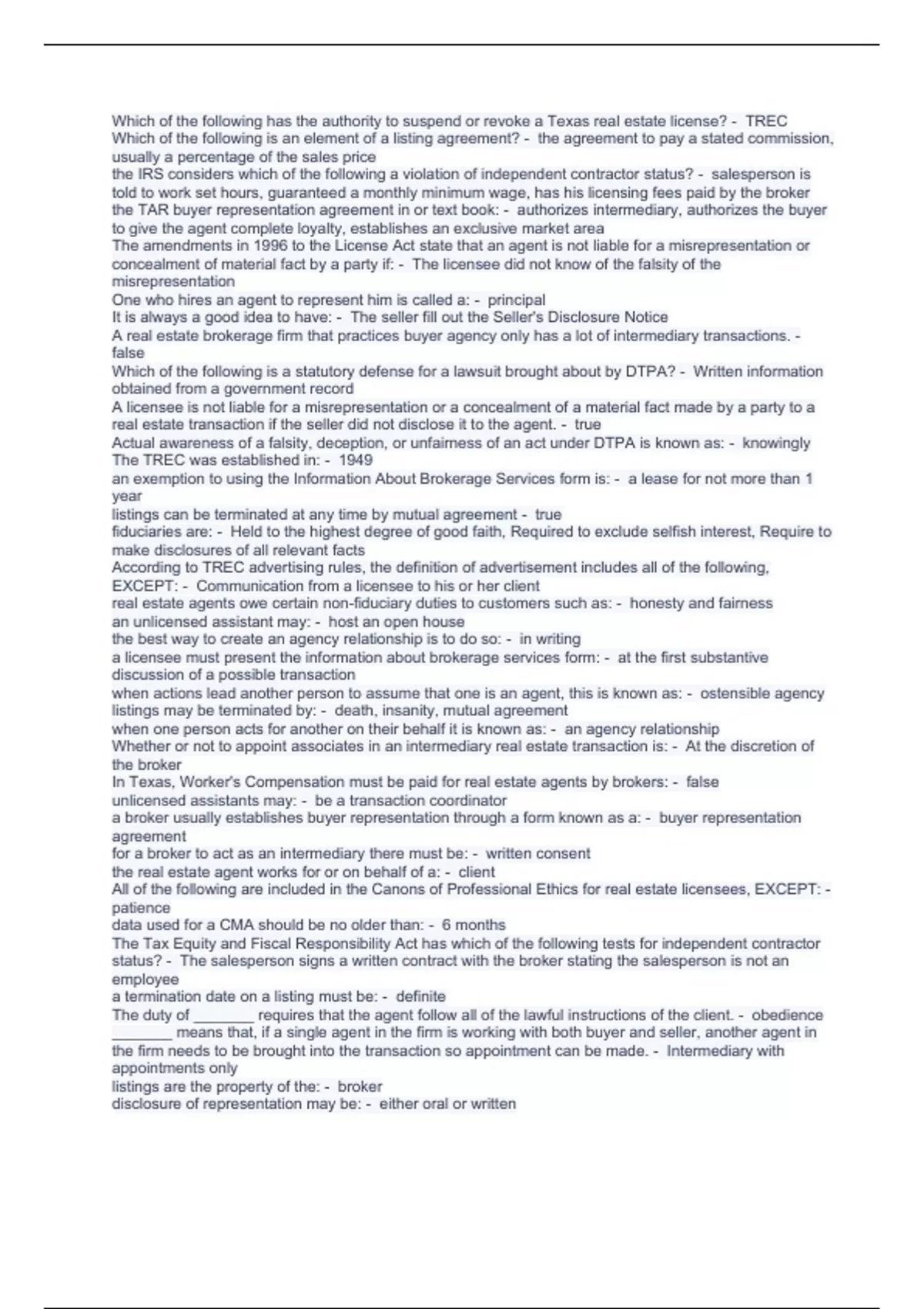 Which of the following has the authority to suspend or revoke a Texas real estate license? - TREC
Which of the following is an element of a listing agreement? - the agreement to pay a stated commission, usually a percentage of the sales price
the IRS considers which of the following a violation of independent contractor status? - salesperson is told to work set hours, guaranteed a monthly minimum wage, has his licensing fees paid by the broker
the TAR buyer representation agreement in or text book: - authorizes intermediary, authorizes the buyer to give the agent complete loyalty, establishes an exclusive market area
The amendments in 1996 to the License Act state that an agent is not liable for a misrepresentation or concealment of material fact by a party if: - The licensee did not know of the falsity of the misrepresentation
One who hires an agent to represent him is called a: - principal
It is always a good idea to have: - The seller fill out the Seller's Disclosure Notice
A real estate brokerage firm that practices buyer agency only has a lot of intermediary transactions. - false
Which of the following is a statutory defense for a lawsuit brought about by DTPA? - Written information obtained from a government record
A licensee is not liable for a misrepresentation or a concealment of a material fact made by a party to a real estate transaction if the seller did not disclose it to the agent. - true
Actual awareness of a falsity, deception, or unfairness of an act under DTPA is known as: - knowingly
The TREC was established in: - 1949
an exemption to using the Information About Brokerage Services form is: - a lease for not more than 1 year
listings can be terminated at any time by mutual agreement - true
fiduciaries are: - Held to the highest degree of good faith, Required to exclude selfish interest, Require to make disclosures of all relevant facts
According to TREC advertising rules, the definition of advertisement includes all of the following, EXCEPT: - Communication from a licensee to his or her client
real estate agents owe certain non-fiduciary duties to customers such as: - honesty and fairness
an unlicensed assistant may: - host an open house
the best way to create an agency relationship is to do so: - in writing
a licensee must present the information about brokerage services form: - at the first substantive discussion of a possible transaction
when actions lead another person to assume that one is an agent, this is known as: - ostensible agency
listings may be terminated by: - death, insanity, mutual agreement
when one person acts for another on their behalf it is known as: - an agency relationship
Whether or not to appoint associates in an intermediary real estate transaction is: - At the discretion of the broker
In Texas, Worker's Compensation must be paid for real estate agents by brokers: - false
unlicensed assistants may: - be a transaction coordinator
a broker usually establishes buyer representation through a form known as a: - buyer representation agreement
for a broker to act as an intermediary there must be: - written consent
the real estate agent works for or on behalf of a: - client
All of the following are included in the Canons of Professional Ethics for real estate licensees, EXCEPT: - patience
data used for a CMA should be no older than: - 6 months
The Tax Equity and Fiscal Responsibility Act has which of the following tests for independent contractor status? - The salesperson signs a written contract with the broker stating the salesperson is not an employee
a termination date on a listing must be: - definite
The duty of ________ requires that the agent follow all of the lawful instructions of the client. - obedience
________ means that, if a single agent in the firm is working with both buyer and seller, another agent in the firm needs to be brought into the transaction so appointment can be made. - Intermediary with appointments only
listings are the property of the: - broker
disclosure of representation may be: - either oral or written